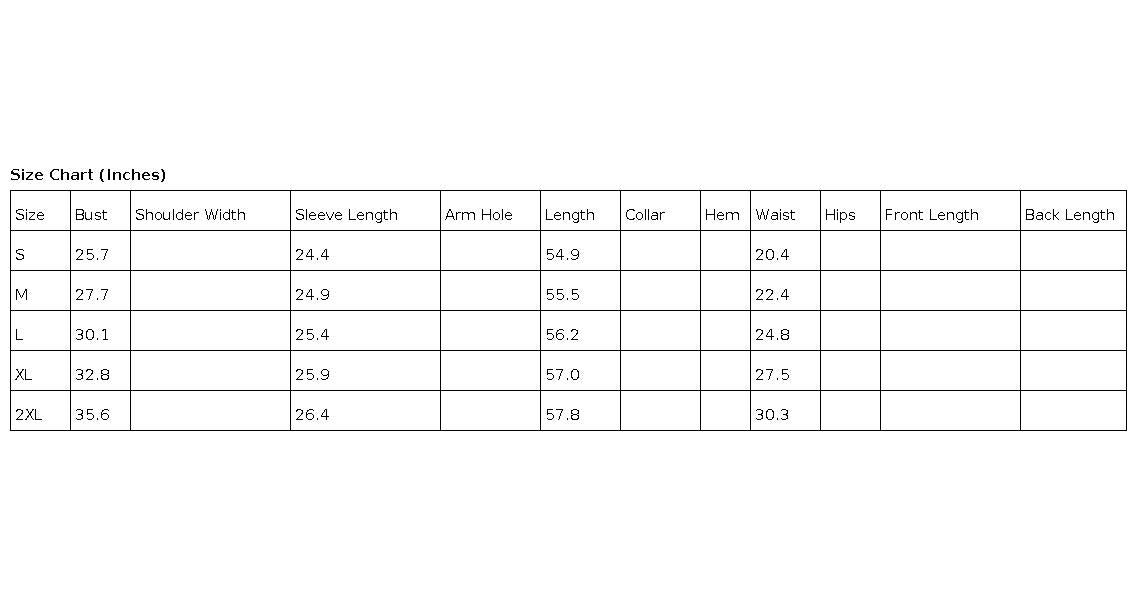 Size Chart (Inches)

| Size | Bust | Shoulder Width | Sleeve Length | Arm Hole | Length | Collar | Hem | Waist | Hips | Front Length | Back Length |
|---|---|---|---|---|---|---|---|---|---|---|---|
| S | 25.7 |  | 24.4 |  | 54.9 |  |  | 20.4 |  |  |  |
| M | 27.7 |  | 24.9 |  | 55.5 |  |  | 22.4 |  |  |  |
| L | 30.1 |  | 25.4 |  | 56.2 |  |  | 24.8 |  |  |  |
| XL | 32.8 |  | 25.9 |  | 57.0 |  |  | 27.5 |  |  |  |
| 2XL | 35.6 |  | 26.4 |  | 57.8 |  |  | 30.3 |  |  |  |